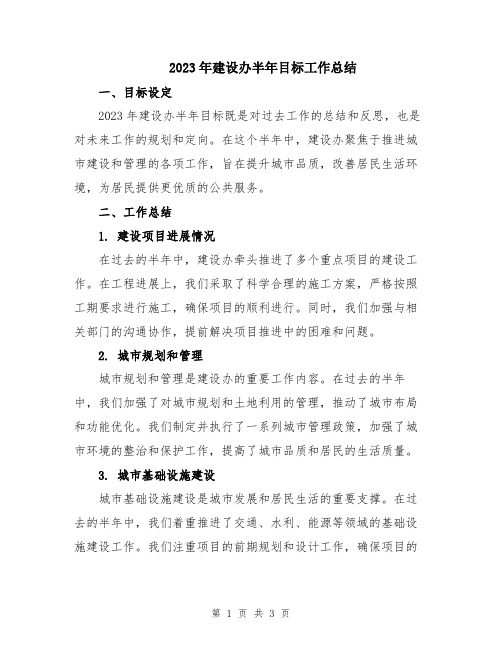 2023年建设办半年目标工作总结

一、目标设定

2023年建设办半年目标既是对过去工作的总结和反思，也是对未来工作的规划和定向。在这个半年中，建设办聚焦于推进城市建设和管理的各项工作，旨在提升城市品质，改善居民生活环境，为居民提供更优质的公共服务。

二、工作总结

1. 建设项目进展情况

在过去的半年中，建设办牵头推进了多个重点项目的建设工作。在工程进展上，我们采取了科学合理的施工方案，严格按照工期要求进行施工，确保项目的顺利进行。同时，我们加强与相关部门的沟通协作，提前解决项目推进中的困难和问题。

2. 城市规划和管理

城市规划和管理是建设办的重要工作内容。在过去的半年中，我们加强了对城市规划和土地利用的管理，推动了城市布局和功能优化。我们制定并执行了一系列城市管理政策，加强了城市环境的整治和保护工作，提高了城市品质和居民的生活质量。

3. 城市基础设施建设

城市基础设施建设是城市发展和居民生活的重要支撑。在过去的半年中，我们着重推进了交通、水利、能源等领域的基础设施建设工作。我们注重项目的前期规划和设计工作，确保项目的

第 1 页 共 3 页